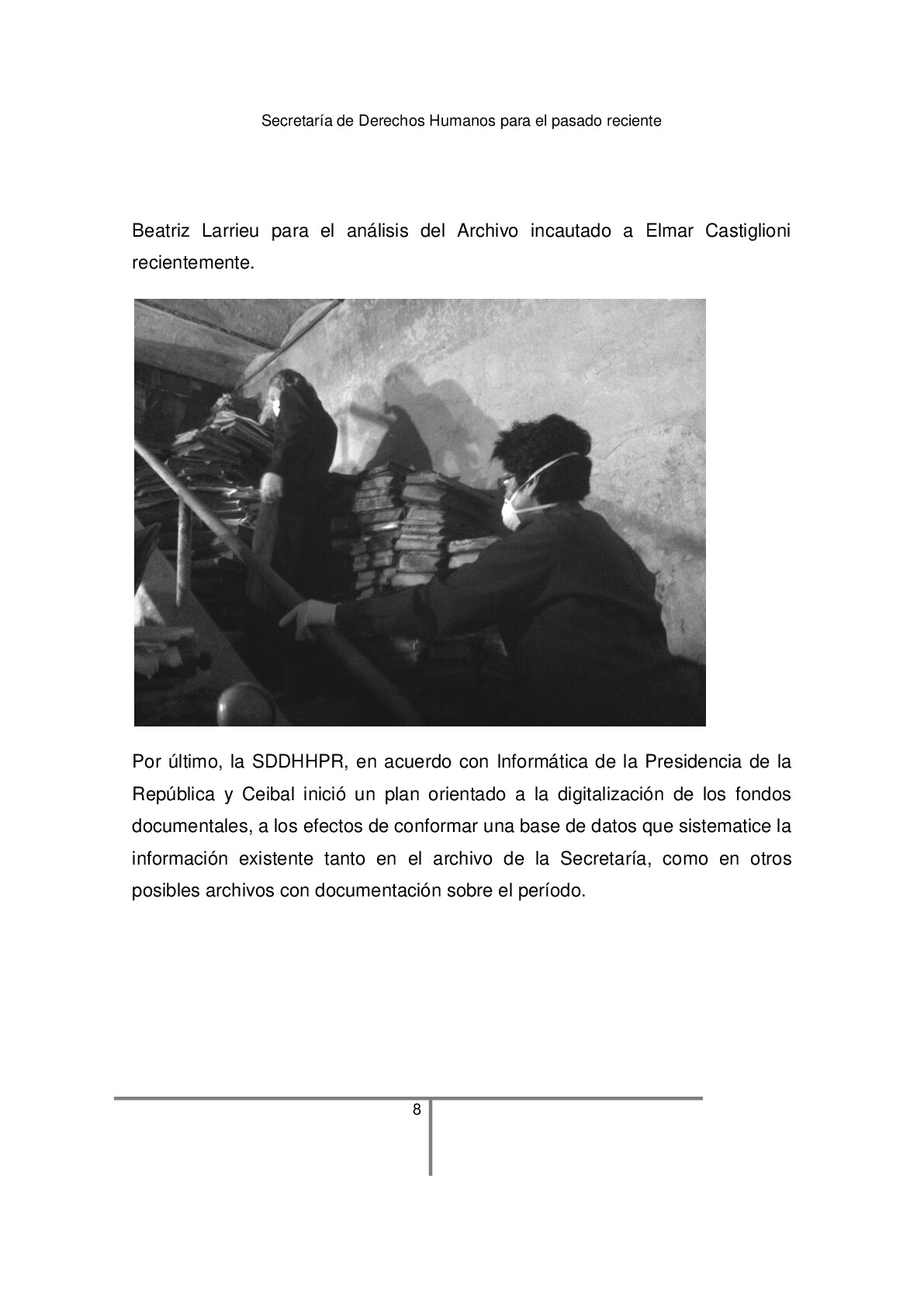 Secretaría de Derechos Humanos para el pasado reciente

Beatriz Larrieu para el análisis del Archivo incautado a Elmar Castiglioni recientemente.

Por último, la SDDHHPR, en acuerdo con Informática de la Presidencia de la República y Ceibal inició un plan orientado a la digitalización de los fondos documentales, a los efectos de conformar una base de datos que sistematice la información existente tanto en el archivo de la Secretaría, como en otros posibles archivos con documentación sobre el período.

8